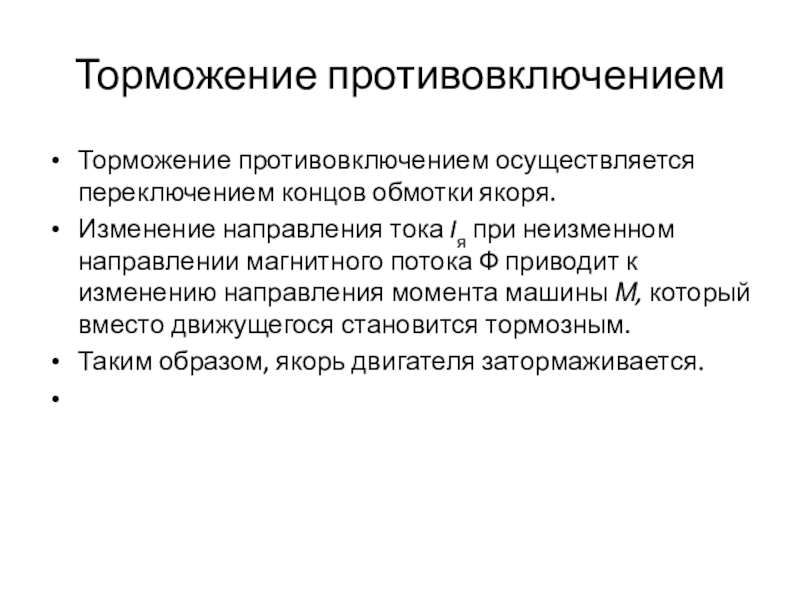 Торможение противовключением

• Торможение противовключением осуществляется переключением концов обмотки якоря.
• Изменение направления тока $I_я$ при неизменном направлении магнитного потока Ф приводит к изменению направления момента машины $M$, который вместо движущегося становится тормозным.
• Таким образом, якорь двигателя затормаживается.
•